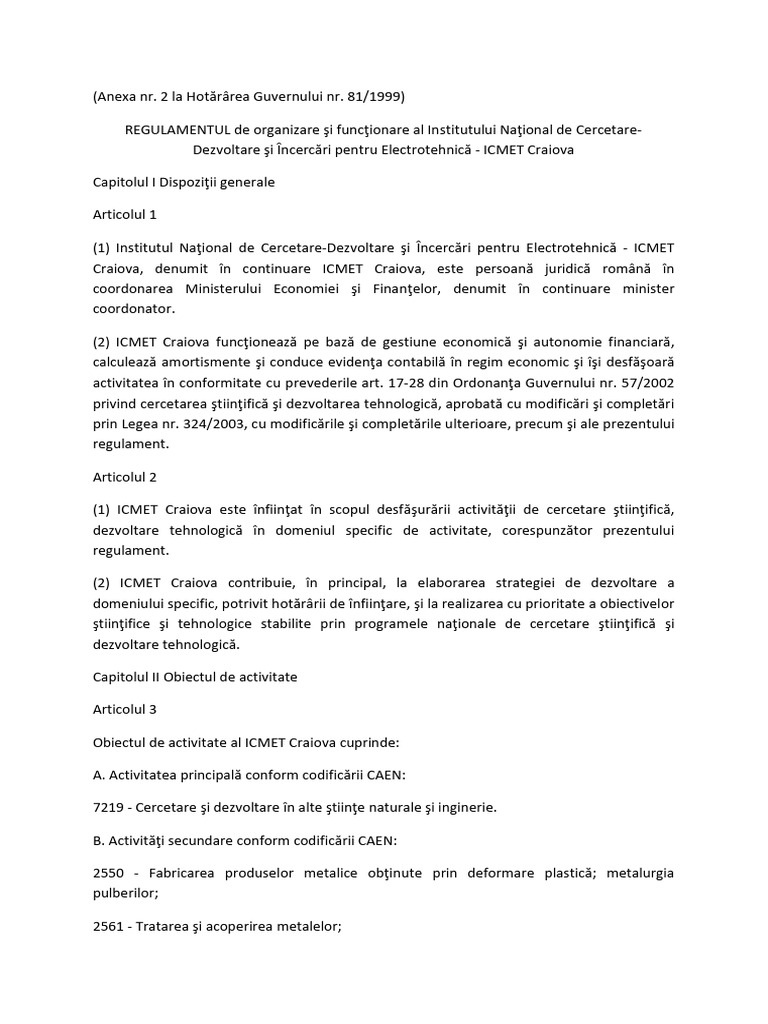 (Anexa nr. 2 la Hotărârea Guvernului nr. 81/1999)

REGULAMENTUL de organizare şi funcţionare al Institutului Naţional de Cercetare-Dezvoltare şi Încercări pentru Electrotehnică - ICMET Craiova

Capitolul I Dispoziţii generale

Articolul 1

(1) Institutul Naţional de Cercetare-Dezvoltare şi Încercări pentru Electrotehnică - ICMET Craiova, denumit în continuare ICMET Craiova, este persoană juridică română în coordonarea Ministerului Economiei şi Finanţelor, denumit în continuare minister coordonator.

(2) ICMET Craiova funcţionează pe bază de gestiune economică şi autonomie financiară, calculează amortismente şi conduce evidenţa contabilă în regim economic şi îşi desfăşoară activitatea în conformitate cu prevederile art. 17-28 din Ordonanţa Guvernului nr. 57/2002 privind cercetarea ştiinţifică şi dezvoltarea tehnologică, aprobată cu modificări şi completări prin Legea nr. 324/2003, cu modificările şi completările ulterioare, precum şi ale prezentului regulament.

Articolul 2

(1) ICMET Craiova este înfiinţat în scopul desfăşurării activităţii de cercetare ştiinţifică, dezvoltare tehnologică în domeniul specific de activitate, corespunzător prezentului regulament.

(2) ICMET Craiova contribuie, în principal, la elaborarea strategiei de dezvoltare a domeniului specific, potrivit hotărârii de înfiinţare, şi la realizarea cu prioritate a obiectivelor ştiinţifice şi tehnologice stabilite prin programele naţionale de cercetare ştiinţifică şi dezvoltare tehnologică.

Capitolul II Obiectul de activitate

Articolul 3

Obiectul de activitate al ICMET Craiova cuprinde:

A. Activitatea principală conform codificării CAEN:

7219 - Cercetare şi dezvoltare în alte ştiinţe naturale şi inginerie.

B. Activităţi secundare conform codificării CAEN:

2550 - Fabricarea produselor metalice obţinute prin deformare plastică; metalurgia pulberilor;

2561 - Tratarea şi acoperirea metalelor;